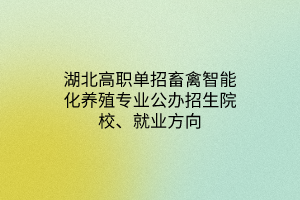 湖北高职单招畜禽智能化养殖专业公办招生院校、就业方向